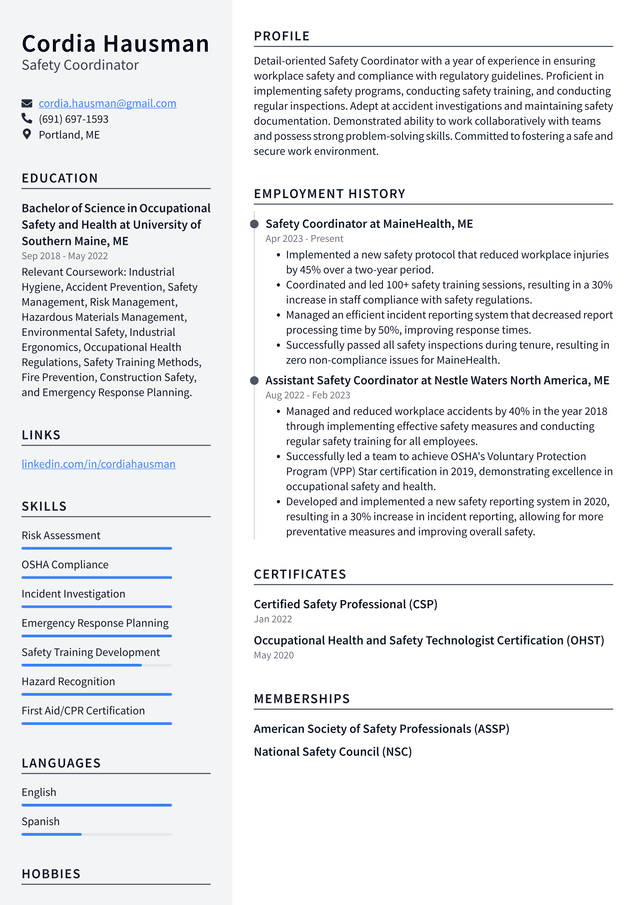 Cordia Hausman
Safety Coordinator

cordia.hausman@gmail.com
(691) 697-1593
Portland, ME

EDUCATION

Bachelor of Science in Occupational Safety and Health at University of Southern Maine, ME
Sep 2018 - May 2022
Relevant Coursework: Industrial Hygiene, Accident Prevention, Safety Management, Risk Management, Hazardous Materials Management, Environmental Safety, Industrial Ergonomics, Occupational Health Regulations, Safety Training Methods, Fire Prevention, Construction Safety, and Emergency Response Planning.

LINKS

linkedin.com/in/cordiahausman

SKILLS

Risk Assessment
OSHA Compliance
Incident Investigation
Emergency Response Planning
Safety Training Development
Hazard Recognition
First Aid/CPR Certification

LANGUAGES

English
Spanish

HOBBIES

PROFILE

Detail-oriented Safety Coordinator with a year of experience in ensuring workplace safety and compliance with regulatory guidelines. Proficient in implementing safety programs, conducting safety training, and conducting regular inspections. Adept at accident investigations and maintaining safety documentation. Demonstrated ability to work collaboratively with teams and possess strong problem-solving skills. Committed to fostering a safe and secure work environment.

EMPLOYMENT HISTORY

Safety Coordinator at MaineHealth, ME
Apr 2023 - Present
• Implemented a new safety protocol that reduced workplace injuries by 45% over a two-year period.
• Coordinated and led 100+ safety training sessions, resulting in a 30% increase in staff compliance with safety regulations.
• Managed an efficient incident reporting system that decreased report processing time by 50%, improving response times.
• Successfully passed all safety inspections during tenure, resulting in zero non-compliance issues for MaineHealth.

Assistant Safety Coordinator at Nestle Waters North America, ME
Aug 2022 - Feb 2023
• Managed and reduced workplace accidents by 40% in the year 2018 through implementing effective safety measures and conducting regular safety training for all employees.
• Successfully led a team to achieve OSHA's Voluntary Protection Program (VPP) Star certification in 2019, demonstrating excellence in occupational safety and health.
• Developed and implemented a new safety reporting system in 2020, resulting in a 30% increase in incident reporting, allowing for more preventative measures and improving overall safety.

CERTIFICATES

Certified Safety Professional (CSP)
Jan 2022

Occupational Health and Safety Technologist Certification (OHST)
May 2020

MEMBERSHIPS

American Society of Safety Professionals (ASSP)

National Safety Council (NSC)